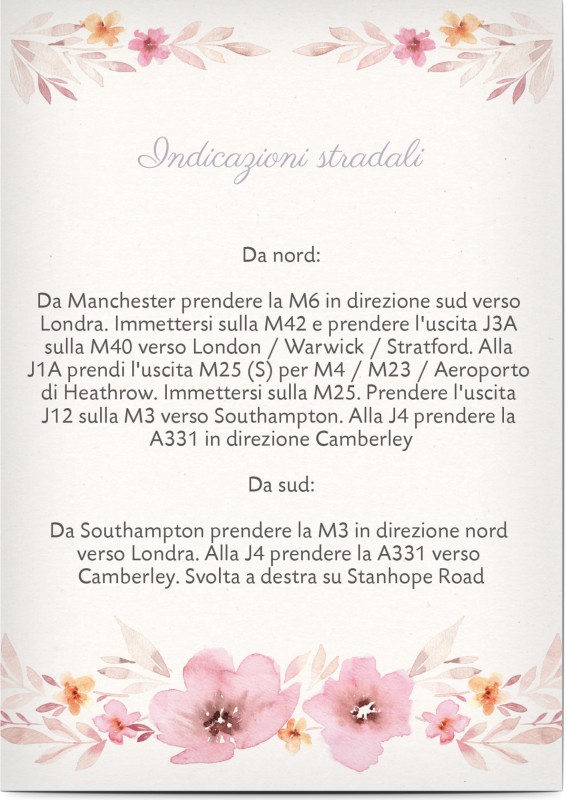 Indicazioni stradali

Da nord:

Da Manchester prendere la M6 in direzione sud verso Londra. Immettersi sulla M42 e prendere l'uscita J3A sulla M40 verso London / Warwick / Stratford. Alla J1A prendi l'uscita M25 (S) per M4 / M23 / Aeroporto di Heathrow. Immettersi sulla M25. Prendere l'uscita J12 sulla M3 verso Southampton. Alla J4 prendere la A331 in direzione Camberley

Da sud:

Da Southampton prendere la M3 in direzione nord verso Londra. Alla J4 prendere la A331 verso Camberley. Svolta a destra su Stanhope Road